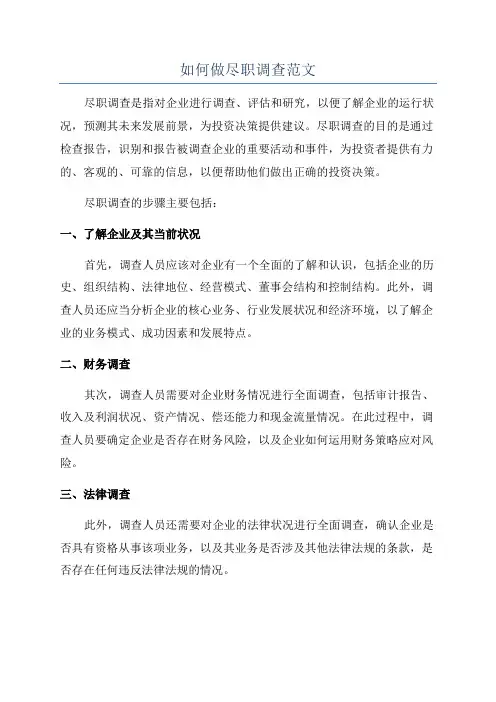 如何做尽职调查范文

尽职调查是指对企业进行调查、评估和研究，以便了解企业的运行状况，预测其未来发展前景，为投资决策提供建议。尽职调查的目的是通过检查报告，识别和报告被调查企业的重要活动和事件，为投资者提供有力的、客观的、可靠的信息，以便帮助他们做出正确的投资决策。

尽职调查的步骤主要包括：

一、了解企业及其当前状况

首先，调查人员应该对企业有一个全面的了解和认识，包括企业的历史、组织结构、法律地位、经营模式、董事会结构和控制结构。此外，调查人员还应当分析企业的核心业务、行业发展状况和经济环境，以了解企业的业务模式、成功因素和发展特点。

二、财务调查

其次，调查人员需要对企业财务情况进行全面调查，包括审计报告、收入及利润状况、资产情况、偿还能力和现金流量情况。在此过程中，调查人员要确定企业是否存在财务风险，以及企业如何运用财务策略应对风险。

三、法律调查

此外，调查人员还需要对企业的法律状况进行全面调查，确认企业是否具有资格从事该项业务，以及其业务是否涉及其他法律法规的条款，是否存在任何违反法律法规的情况。